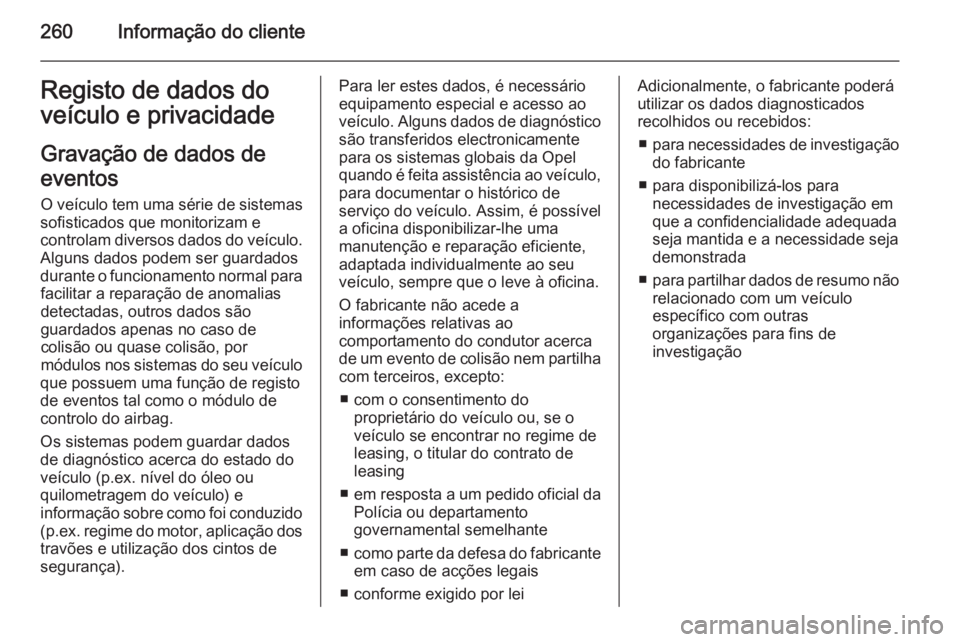 260 Informação do cliente

Registo de dados do veículo e privacidade

Gravação de dados de eventos

O veículo tem uma série de sistemas sofisticados que monitorizam e controlam diversos dados do veículo. Alguns dados podem ser guardados durante o funcionamento normal para facilitar a reparação de anomalias detectadas, outros dados são guardados apenas no caso de colisão ou quase colisão, por módulos nos sistemas do seu veículo que possuem uma função de registo de eventos tal como o módulo de controlo do airbag.

Os sistemas podem guardar dados de diagnóstico acerca do estado do veículo (p.ex. nível do óleo ou quilometragem do veículo) e informação sobre como foi conduzido (p.ex. regime do motor, aplicação dos travões e utilização dos cintos de segurança).

Para ler estes dados, é necessário equipamento especial e acesso ao veículo. Alguns dados de diagnóstico são transferidos electronicamente para os sistemas globais da Opel quando é feita assistência ao veículo, para documentar o histórico de serviço do veículo. Assim, é possível a oficina disponibilizar-lhe uma manutenção e reparação eficiente, adaptada individualmente ao seu veículo, sempre que o leve à oficina.

O fabricante não acede a informações relativas ao comportamento do condutor acerca de um evento de colisão nem partilha com terceiros, excepto:

■ com o consentimento do proprietário do veículo ou, se o veículo se encontrar no regime de leasing, o titular do contrato de leasing

■ em resposta a um pedido oficial da Polícia ou departamento governamental semelhante

■ como parte da defesa do fabricante em caso de acções legais

■ conforme exigido por lei

Adicionalmente, o fabricante poderá utilizar os dados diagnosticados recolhidos ou recebidos:

■ para necessidades de investigação do fabricante

■ para disponibilizá-los para necessidades de investigação em que a confidencialidade adequada seja mantida e a necessidade seja demonstrada

■ para partilhar dados de resumo não relacionado com um veículo específico com outras organizações para fins de investigação

carmanualsonline.info